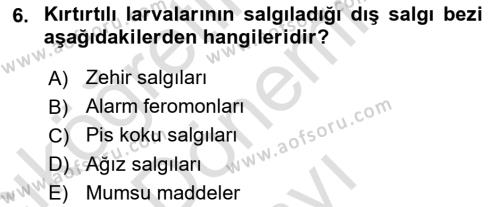 6. Kırtırtılı larvalarının salgıladığı dış salgı bezi aşağıdakilerden hangileridir?

A) Zehir salgıları
B) Alarm feromonları
C) Pis koku salgıları
D) Ağız salgıları
E) Mumsu maddeler

www.aofsoru.com